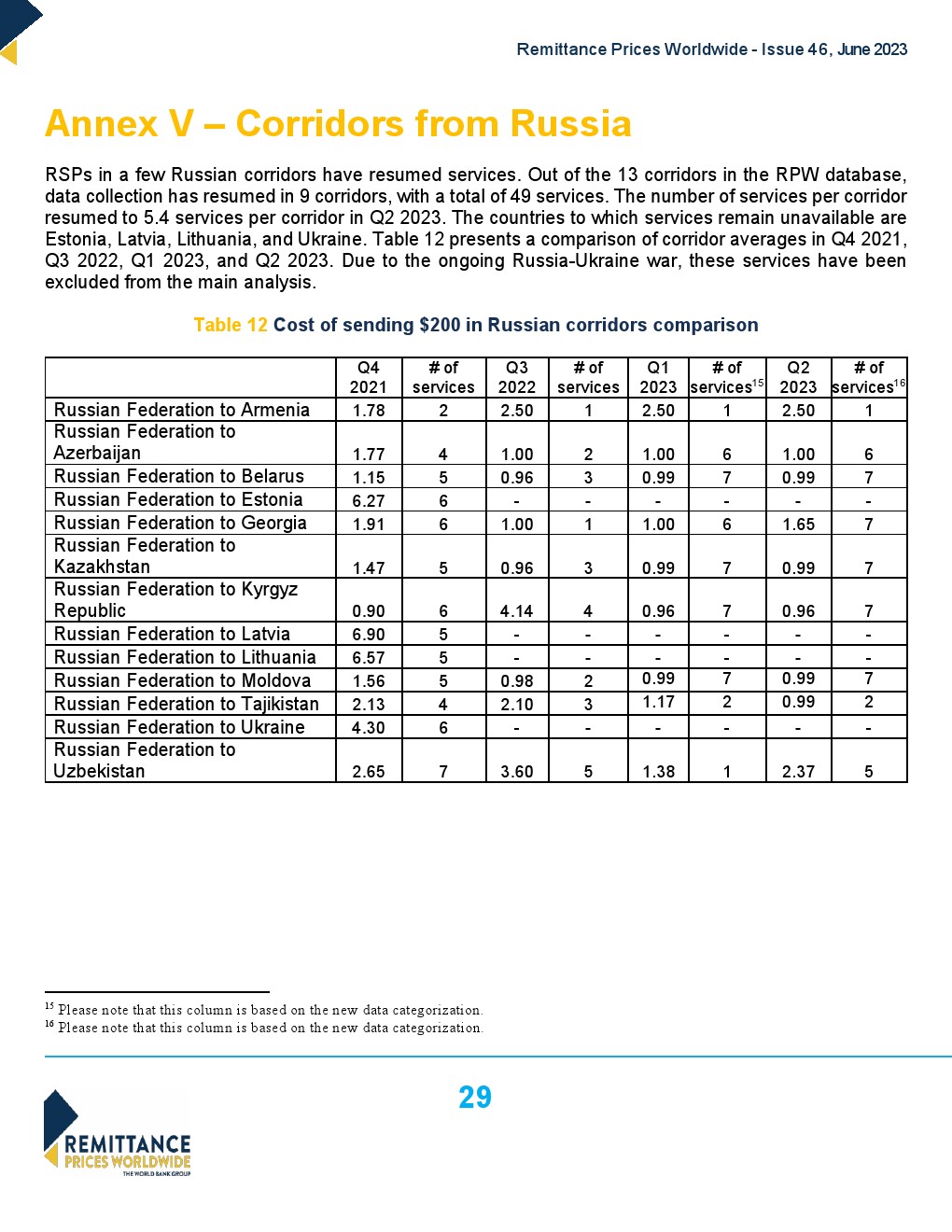 Remittance Prices Worldwide - Issue 46, June 2023

Annex V – Corridors from Russia

RSPs in a few Russian corridors have resumed services. Out of the 13 corridors in the RPW database, data collection has resumed in 9 corridors, with a total of 49 services. The number of services per corridor resumed to 5.4 services per corridor in Q2 2023. The countries to which services remain unavailable are Estonia, Latvia, Lithuania, and Ukraine. Table 12 presents a comparison of corridor averages in Q4 2021, Q3 2022, Q1 2023, and Q2 2023. Due to the ongoing Russia-Ukraine war, these services have been excluded from the main analysis.

Table 12 Cost of sending $200 in Russian corridors comparison

| | Q4 2021 | # of services | Q3 2022 | # of services | Q1 2023 | # of services$^{15}$ | Q2 2023 | # of services$^{16}$ |
|---|---|---|---|---|---|---|---|---|
| Russian Federation to Armenia | 1.78 | 2 | 2.50 | 1 | 2.50 | 1 | 2.50 | 1 |
| Russian Federation to Azerbaijan | 1.77 | 4 | 1.00 | 2 | 1.00 | 6 | 1.00 | 6 |
| Russian Federation to Belarus | 1.15 | 5 | 0.96 | 3 | 0.99 | 7 | 0.99 | 7 |
| Russian Federation to Estonia | 6.27 | 6 | - | - | - | - | - | - |
| Russian Federation to Georgia | 1.91 | 6 | 1.00 | 1 | 1.00 | 6 | 1.65 | 7 |
| Russian Federation to Kazakhstan | 1.47 | 5 | 0.96 | 3 | 0.99 | 7 | 0.99 | 7 |
| Russian Federation to Kyrgyz Republic | 0.90 | 6 | 4.14 | 4 | 0.96 | 7 | 0.96 | 7 |
| Russian Federation to Latvia | 6.90 | 5 | - | - | - | - | - | - |
| Russian Federation to Lithuania | 6.57 | 5 | - | - | - | - | - | - |
| Russian Federation to Moldova | 1.56 | 5 | 0.98 | 2 | 0.99 | 7 | 0.99 | 7 |
| Russian Federation to Tajikistan | 2.13 | 4 | 2.10 | 3 | 1.17 | 2 | 0.99 | 2 |
| Russian Federation to Ukraine | 4.30 | 6 | - | - | - | - | - | - |
| Russian Federation to Uzbekistan | 2.65 | 7 | 3.60 | 5 | 1.38 | 1 | 2.37 | 5 |

$^{15}$ Please note that this column is based on the new data categorization.
$^{16}$ Please note that this column is based on the new data categorization.

29

REMITTANCE PRICES WORLDWIDE
THE WORLD BANK GROUP